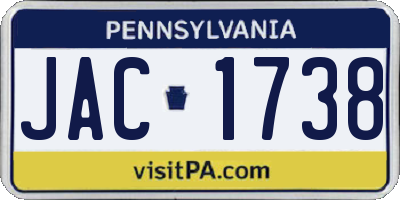 PENNSYLVANIA

JAC 1738

visitPA.com